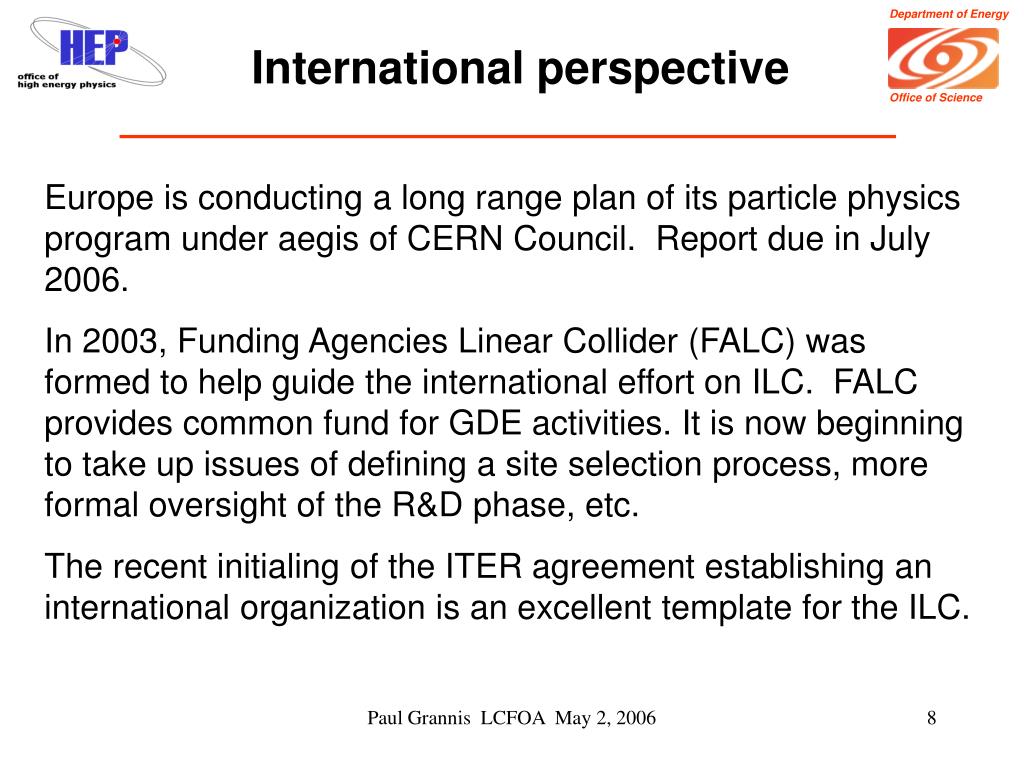 HEP
office of
high energy physics

International perspective

Department of Energy
Office of Science

Europe is conducting a long range plan of its particle physics program under aegis of CERN Council. Report due in July 2006.

In 2003, Funding Agencies Linear Collider (FALC) was formed to help guide the international effort on ILC. FALC provides common fund for GDE activities. It is now beginning to take up issues of defining a site selection process, more formal oversight of the R&D phase, etc.

The recent initialing of the ITER agreement establishing an international organization is an excellent template for the ILC.

Paul Grannis LCFOA May 2, 2006

8